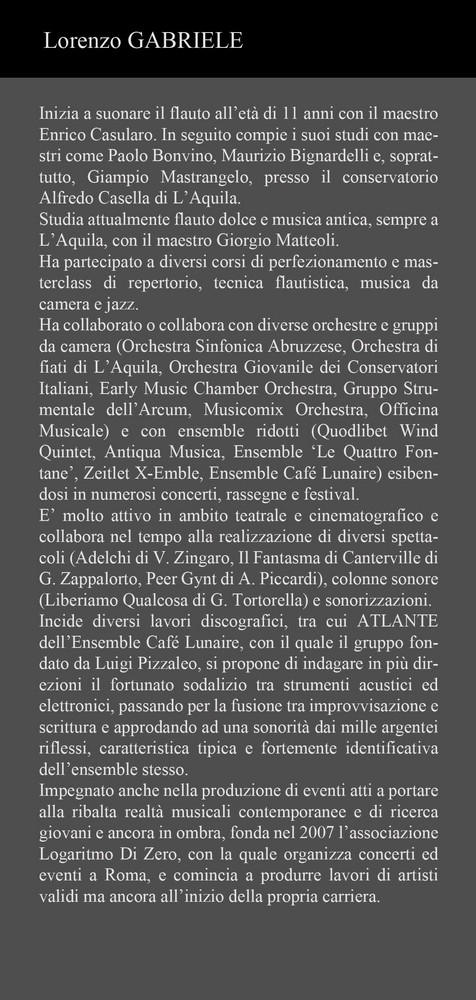 Lorenzo GABRIELE

Inizia a suonare il flauto all'età di 11 anni con il maestro Enrico Casularo. In seguito compie i suoi studi con maestri come Paolo Bonvino, Maurizio Bignardelli e, soprattutto, Giampio Mastrangelo, presso il conservatorio Alfredo Casella di L'Aquila.
Studia attualmente flauto dolce e musica antica, sempre a L'Aquila, con il maestro Giorgio Matteoli.
Ha partecipato a diversi corsi di perfezionamento e masterclass di repertorio, tecnica flautistica, musica da camera e jazz.
Ha collaborato o collabora con diverse orchestre e gruppi da camera (Orchestra Sinfonica Abruzzese, Orchestra di fiati di L'Aquila, Orchestra Giovanile dei Conservatori Italiani, Early Music Chamber Orchestra, Gruppo Strumentale dell'Arcum, Musicomix Orchestra, Officina Musicale) e con ensemble ridotti (Quodlibet Wind Quintet, Antiqua Musica, Ensemble 'Le Quattro Fontane', Zeitlet X-Emble, Ensemble Café Lunaire) esibendosi in numerosi concerti, rassegne e festival.
E' molto attivo in ambito teatrale e cinematografico e collabora nel tempo alla realizzazione di diversi spettacoli (Adelchi di V. Zingaro, Il Fantasma di Canterville di G. Zappalorto, Peer Gynt di A. Piccardi), colonne sonore (Liberiamo Qualcosa di G. Tortorella) e sonorizzazioni.
Incide diversi lavori discografici, tra cui ATLANTE dell'Ensemble Café Lunaire, con il quale il gruppo fondato da Luigi Pizzaleo, si propone di indagare in più direzioni il fortunato sodalizio tra strumenti acustici ed elettronici, passando per la fusione tra improvvisazione e scrittura e approdando ad una sonorità dai mille argentei riflessi, caratteristica tipica e fortemente identificativa dell'ensemble stesso.
Impegnato anche nella produzione di eventi atti a portare alla ribalta realtà musicali contemporanee e di ricerca giovani e ancora in ombra, fonda nel 2007 l'associazione Logaritmo Di Zero, con la quale organizza concerti ed eventi a Roma, e comincia a produrre lavori di artisti validi ma ancora all'inizio della propria carriera.